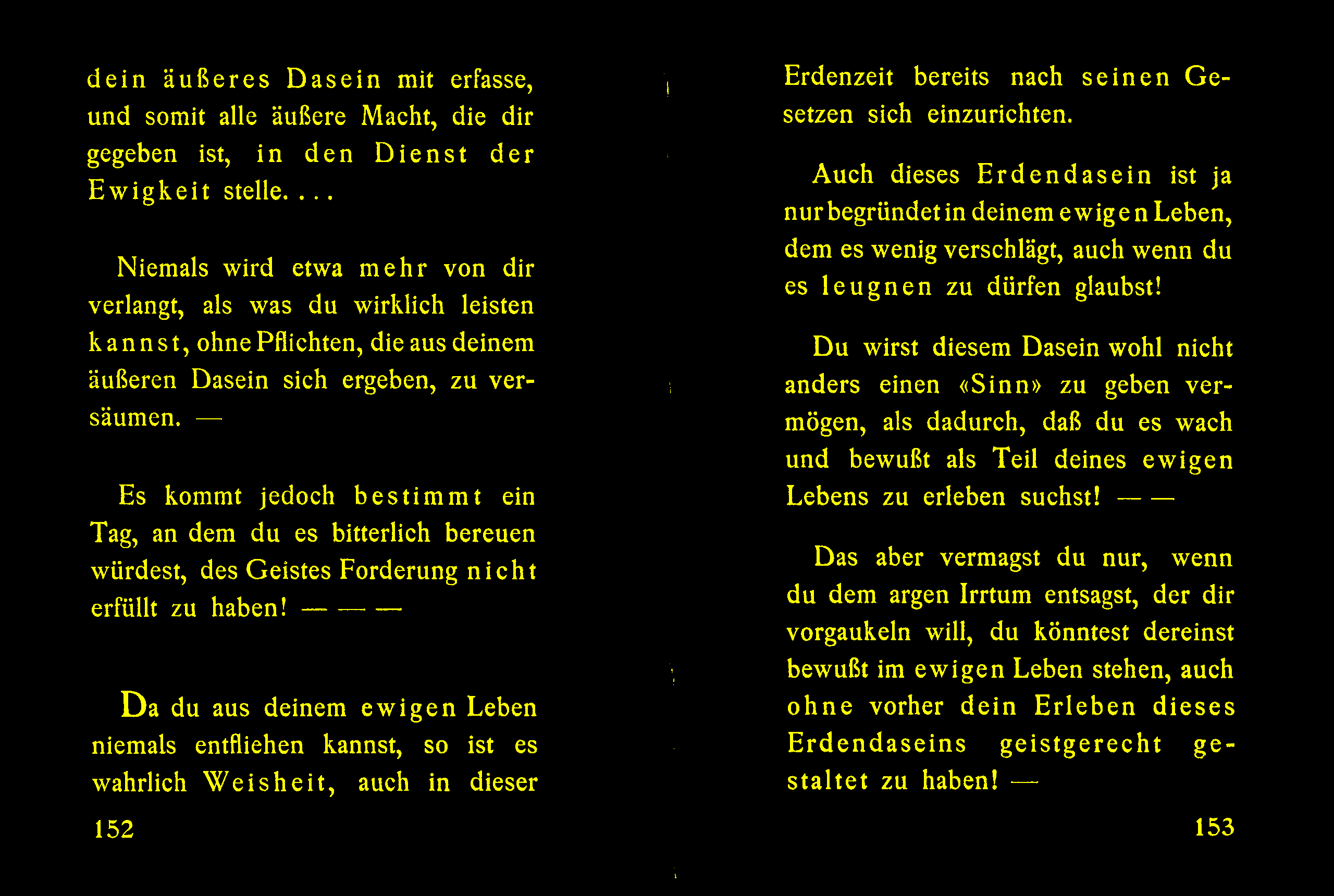 dein äußeres Dasein mit erfasse, und somit alle äußere Macht, die dir gegeben ist, in den Dienst der Ewigkeit stelle. . . .

Niemals wird etwa mehr von dir verlangt, als was du wirklich leisten kannst, ohne Pflichten, die aus deinem äußeren Dasein sich ergeben, zu versäumen. —

Es kommt jedoch bestimmt ein Tag, an dem du es bitterlich bereuen würdest, des Geistes Forderung nicht erfüllt zu haben! — — —

Da du aus deinem ewigen Leben niemals entfliehen kannst, so ist es wahrlich Weisheit, auch in dieser

152

Erdenzeit bereits nach seinen Gesetzen sich einzurichten.

Auch dieses Erdendasein ist ja nur begründet in deinem ewigen Leben, dem es wenig verschlägt, auch wenn du es leugnen zu dürfen glaubst!

Du wirst diesem Dasein wohl nicht anders einen «Sinn» zu geben vermögen, als dadurch, daß du es wach und bewußt als Teil deines ewigen Lebens zu erleben suchst! — —

Das aber vermagst du nur, wenn du dem argen Irrtum entsagst, der dir vorgaukeln will, du könntest dereinst bewußt im ewigen Leben stehen, auch ohne vorher dein Erleben dieses Erdendaseins geistgerecht gestaltet zu haben! —

153